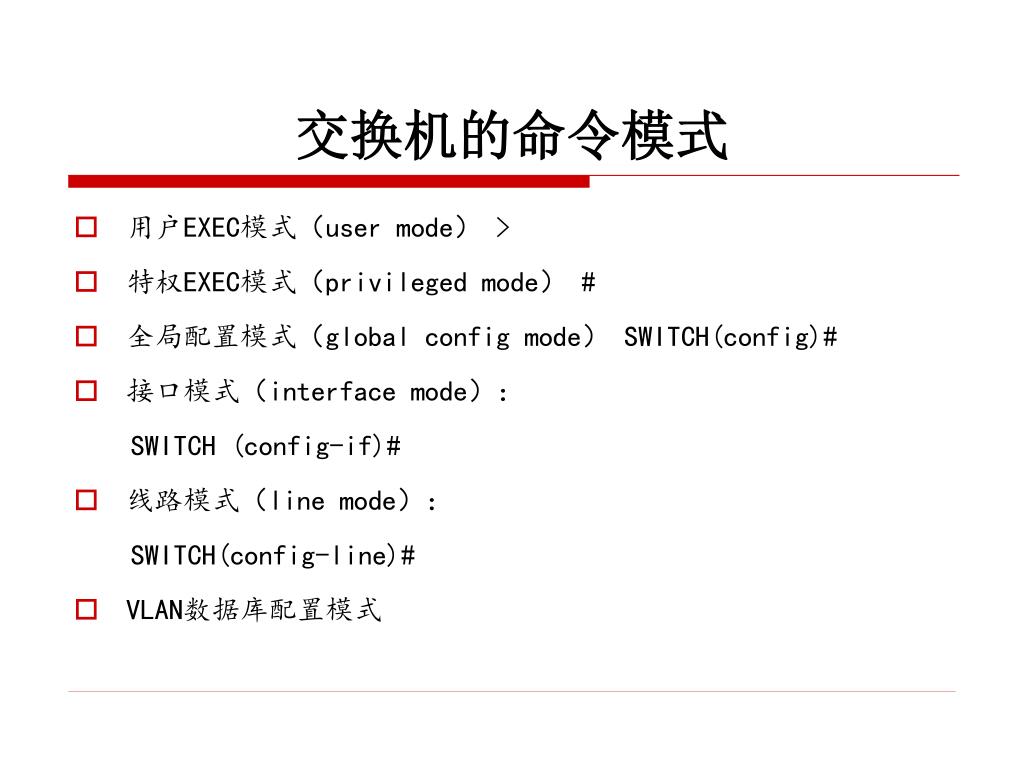 交换机的命令模式

□ 用户EXEC模式（user mode） >

□ 特权EXEC模式（privileged mode） #

□ 全局配置模式（global config mode） SWITCH(config)#

□ 接口模式（interface mode）：
SWITCH (config-if)#

□ 线路模式（line mode）：
SWITCH(config-line)#

□ VLAN数据库配置模式